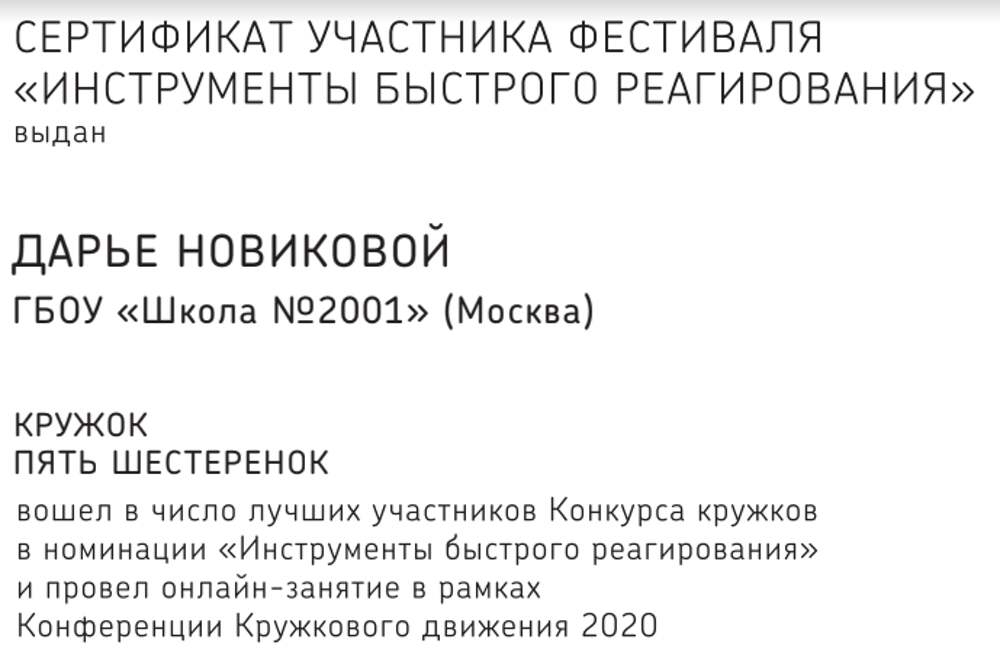 СЕРТИФИКАТ УЧАСТНИКА ФЕСТИВАЛЯ «ИНСТРУМЕНТЫ БЫСТРОГО РЕАГИРОВАНИЯ»
выдан

ДАРЬЕ НОВИКОВОЙ
ГБОУ «Школа №2001» (Москва)

КРУЖОК
ПЯТЬ ШЕСТЕРЕНОК

вошел в число лучших участников Конкурса кружков в номинации «Инструменты быстрого реагирования» и провел онлайн-занятие в рамках Конференции Кружкового движения 2020